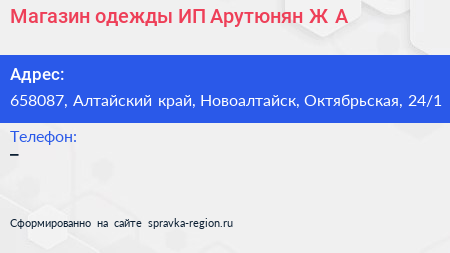 Магазин одежды ИП Арутюнян Ж А

Адрес:
658087, Алтайский край, Новоалтайск, Октябрьская, 24/1

Телефон:
–

Сформированно на сайте spravka-region.ru